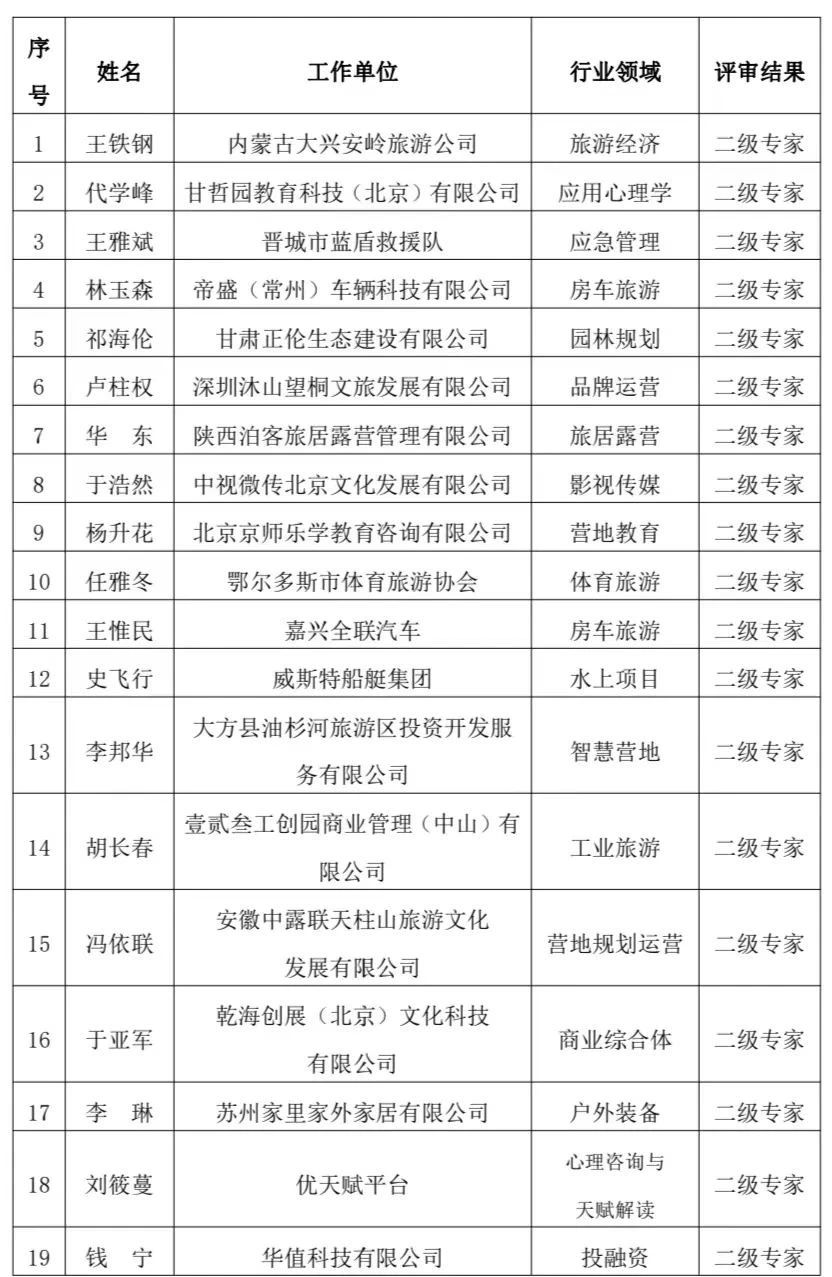 | 序号 | 姓名 | 工作单位 | 行业领域 | 评审结果 |
|---|---|---|---|---|
| 1 | 王铁钢 | 内蒙古大兴安岭旅游公司 | 旅游经济 | 二级专家 |
| 2 | 代学峰 | 甘哲园教育科技（北京）有限公司 | 应用心理学 | 二级专家 |
| 3 | 王雅斌 | 晋城市蓝盾救援队 | 应急管理 | 二级专家 |
| 4 | 林玉森 | 帝盛（常州）车辆科技有限公司 | 房车旅游 | 二级专家 |
| 5 | 祁海伦 | 甘肃正伦生态建设有限公司 | 园林规划 | 二级专家 |
| 6 | 卢柱权 | 深圳沐山望桐文旅发展有限公司 | 品牌运营 | 二级专家 |
| 7 | 华　东 | 陕西泊客旅居露营管理有限公司 | 旅居露营 | 二级专家 |
| 8 | 于浩然 | 中视微传北京文化发展有限公司 | 影视传媒 | 二级专家 |
| 9 | 杨升花 | 北京京师乐学教育咨询有限公司 | 营地教育 | 二级专家 |
| 10 | 任雅冬 | 鄂尔多斯市体育旅游协会 | 体育旅游 | 二级专家 |
| 11 | 王惟民 | 嘉兴全联汽车 | 房车旅游 | 二级专家 |
| 12 | 史飞行 | 威斯特船艇集团 | 水上项目 | 二级专家 |
| 13 | 李邦华 | 大方县油杉河旅游区投资开发服务有限公司 | 智慧营地 | 二级专家 |
| 14 | 胡长春 | 壹贰叁工创园商业管理（中山）有限公司 | 工业旅游 | 二级专家 |
| 15 | 冯依联 | 安徽中露联天柱山旅游文化发展有限公司 | 营地规划运营 | 二级专家 |
| 16 | 于亚军 | 乾海创展（北京）文化科技有限公司 | 商业综合体 | 二级专家 |
| 17 | 李　琳 | 苏州家里家外家居有限公司 | 户外装备 | 二级专家 |
| 18 | 刘筱蔓 | 优天赋平台 | 心理咨询与天赋解读 | 二级专家 |
| 19 | 钱　宁 | 华值科技有限公司 | 投融资 | 二级专家 |